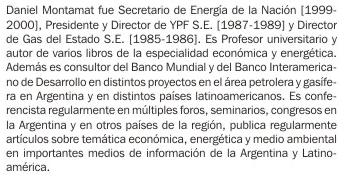 Daniel Montamat fue Secretario de Energía de la Nación [1999-2000], Presidente y Director de YPF S.E. [1987-1989] y Director de Gas del Estado S.E. [1985-1986]. Es Profesor universitario y autor de varios libros de la especialidad económica y energética. Además es consultor del Banco Mundial y del Banco Interamericano de Desarrollo en distintos proyectos en el área petrolera y gasífera en Argentina y en distintos países latinoamericanos. Es conferencista regularmente en múltiples foros, seminarios, congresos en la Argentina y en otros países de la región, publica regularmente artículos sobre temática económica, energética y medio ambiental en importantes medios de información de la Argentina y Latinoamérica.